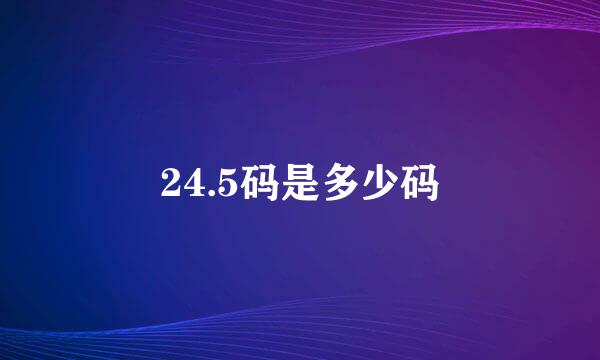 24.5码是多少码